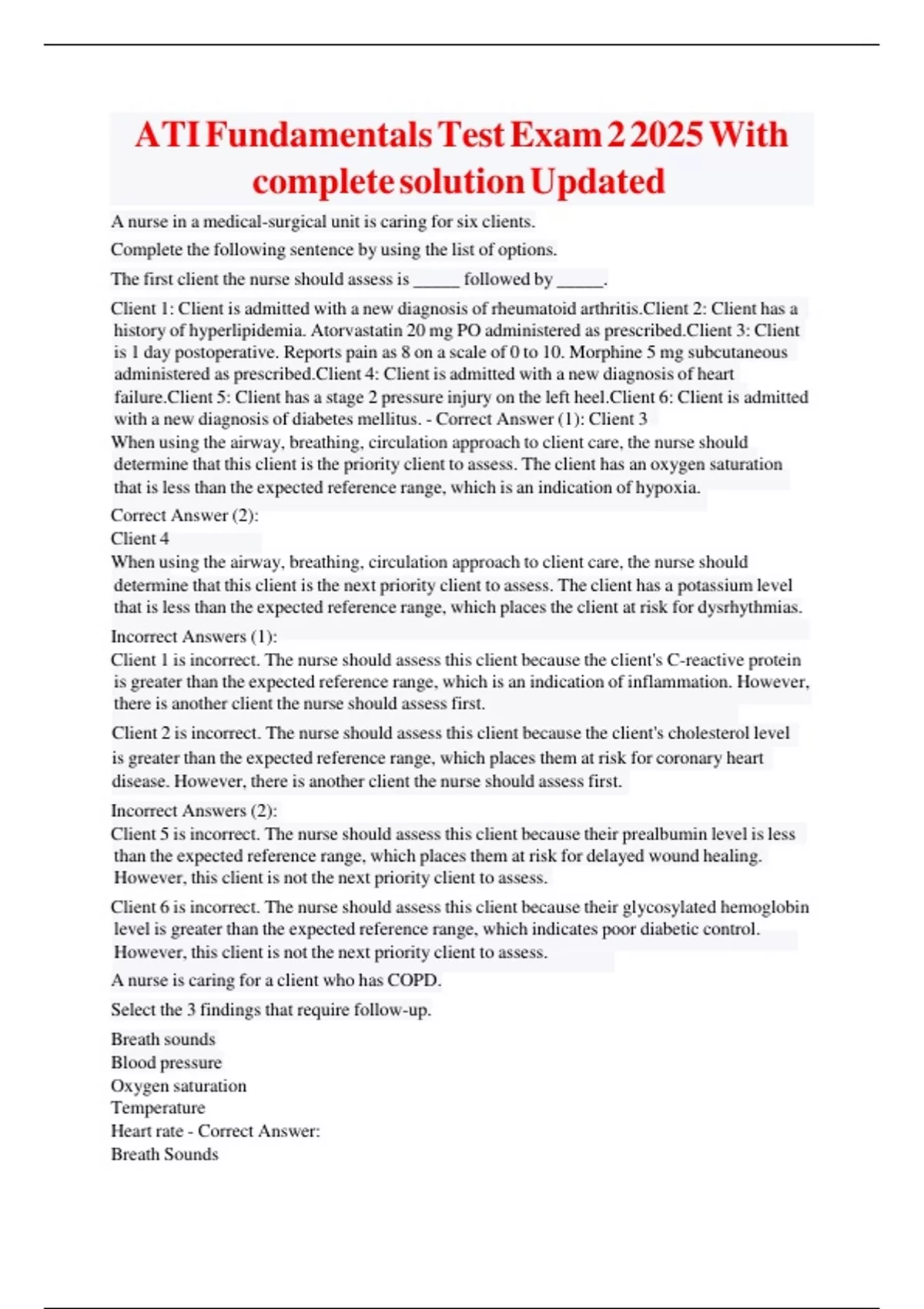 ATI Fundamentals Test Exam 2 2025 With complete solution Updated

A nurse in a medical-surgical unit is caring for six clients.

Complete the following sentence by using the list of options.

The first client the nurse should assess is _____ followed by _____.

Client 1: Client is admitted with a new diagnosis of rheumatoid arthritis.Client 2: Client has a history of hyperlipidemia. Atorvastatin 20 mg PO administered as prescribed.Client 3: Client is 1 day postoperative. Reports pain as 8 on a scale of 0 to 10. Morphine 5 mg subcutaneous administered as prescribed.Client 4: Client is admitted with a new diagnosis of heart failure.Client 5: Client has a stage 2 pressure injury on the left heel.Client 6: Client is admitted with a new diagnosis of diabetes mellitus. - Correct Answer (1): Client 3
When using the airway, breathing, circulation approach to client care, the nurse should determine that this client is the priority client to assess. The client has an oxygen saturation that is less than the expected reference range, which is an indication of hypoxia.

Correct Answer (2):
Client 4
When using the airway, breathing, circulation approach to client care, the nurse should determine that this client is the next priority client to assess. The client has a potassium level that is less than the expected reference range, which places the client at risk for dysrhythmias.

Incorrect Answers (1):
Client 1 is incorrect. The nurse should assess this client because the client's C-reactive protein is greater than the expected reference range, which is an indication of inflammation. However, there is another client the nurse should assess first.

Client 2 is incorrect. The nurse should assess this client because the client's cholesterol level is greater than the expected reference range, which places them at risk for coronary heart disease. However, there is another client the nurse should assess first.

Incorrect Answers (2):
Client 5 is incorrect. The nurse should assess this client because their prealbumin level is less than the expected reference range, which places them at risk for delayed wound healing. However, this client is not the next priority client to assess.

Client 6 is incorrect. The nurse should assess this client because their glycosylated hemoglobin level is greater than the expected reference range, which indicates poor diabetic control. However, this client is not the next priority client to assess.

A nurse is caring for a client who has COPD.

Select the 3 findings that require follow-up.

Breath sounds
Blood pressure
Oxygen saturation
Temperature
Heart rate - Correct Answer:
Breath Sounds